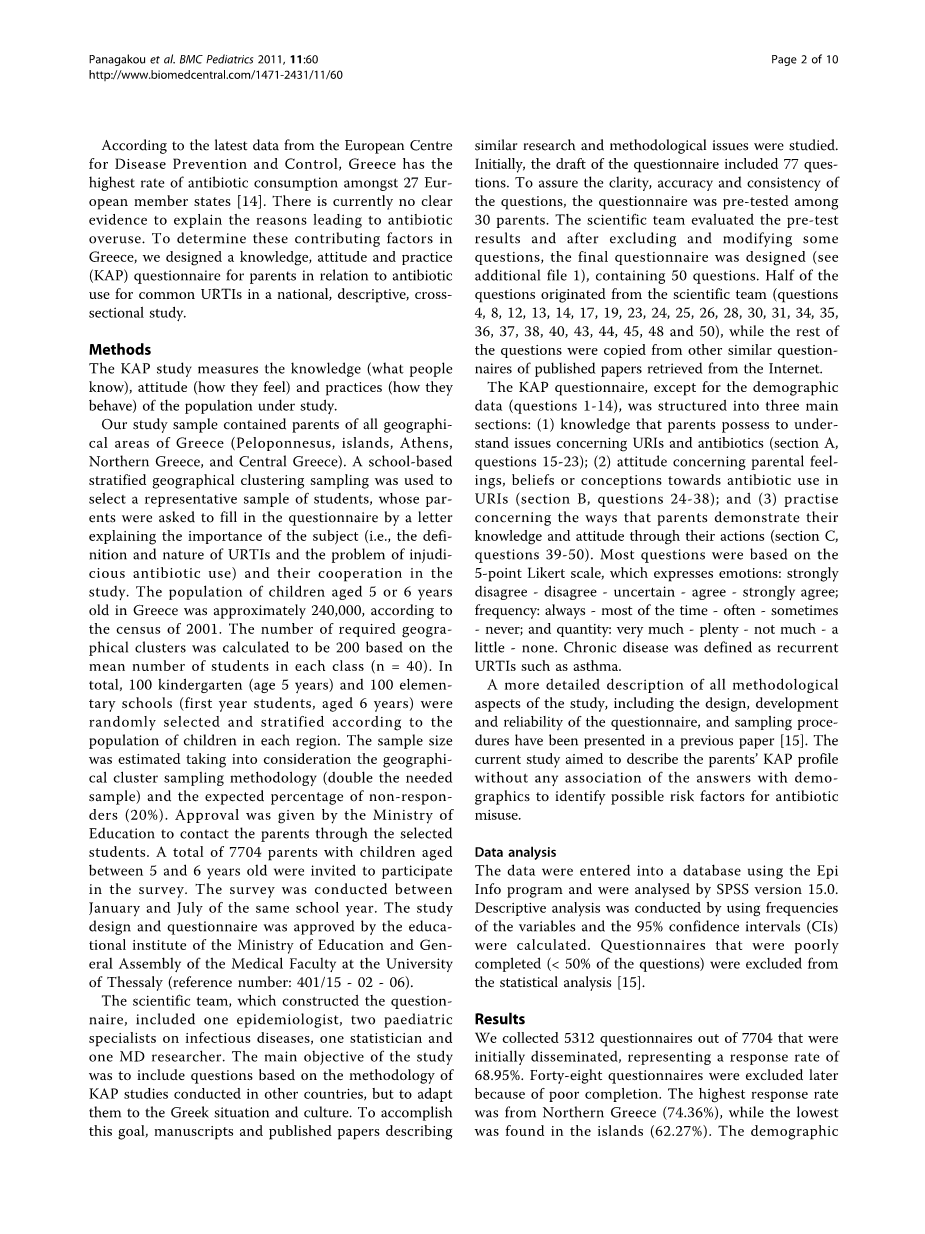 Panagakou et al. BMC Pediatrics 2011, 11:60
http://www.biomedcentral.com/1471-2431/11/60

Page 2 of 10

According to the latest data from the European Centre for Disease Prevention and Control, Greece has the highest rate of antibiotic consumption amongst 27 European member states [14]. There is currently no clear evidence to explain the reasons leading to antibiotic overuse. To determine these contributing factors in Greece, we designed a knowledge, attitude and practice (KAP) questionnaire for parents in relation to antibiotic use for common URTIs in a national, descriptive, cross-sectional study.

Methods
The KAP study measures the knowledge (what people know), attitude (how they feel) and practices (how they behave) of the population under study.

Our study sample contained parents of all geographical areas of Greece (Peloponnesus, islands, Athens, Northern Greece, and Central Greece). A school-based stratified geographical clustering sampling was used to select a representative sample of students, whose parents were asked to fill in the questionnaire by a letter explaining the importance of the subject (i.e., the definition and nature of URTIs and the problem of injudicious antibiotic use) and their cooperation in the study. The population of children aged 5 or 6 years old in Greece was approximately 240,000, according to the census of 2001. The number of required geographical clusters was calculated to be 200 based on the mean number of students in each class (n = 40). In total, 100 kindergarten (age 5 years) and 100 elementary schools (first year students, aged 6 years) were randomly selected and stratified according to the population of children in each region. The sample size was estimated taking into consideration the geographical cluster sampling methodology (double the needed sample) and the expected percentage of non-responders (20%). Approval was given by the Ministry of Education to contact the parents through the selected students. A total of 7704 parents with children aged between 5 and 6 years old were invited to participate in the survey. The survey was conducted between January and July of the same school year. The study design and questionnaire was approved by the educational institute of the Ministry of Education and General Assembly of the Medical Faculty at the University of Thessaly (reference number: 401/15 - 02 - 06).

The scientific team, which constructed the questionnaire, included one epidemiologist, two paediatric specialists on infectious diseases, one statistician and one MD researcher. The main objective of the study was to include questions based on the methodology of KAP studies conducted in other countries, but to adapt them to the Greek situation and culture. To accomplish this goal, manuscripts and published papers describing similar research and methodological issues were studied. Initially, the draft of the questionnaire included 77 questions. To assure the clarity, accuracy and consistency of the questions, the questionnaire was pre-tested among 30 parents. The scientific team evaluated the pre-test results and after excluding and modifying some questions, the final questionnaire was designed (see additional file 1), containing 50 questions. Half of the questions originated from the scientific team (questions 4, 8, 12, 13, 14, 17, 19, 23, 24, 25, 26, 28, 30, 31, 34, 35, 36, 37, 38, 40, 43, 44, 45, 48 and 50), while the rest of the questions were copied from other similar questionnaires of published papers retrieved from the Internet.

The KAP questionnaire, except for the demographic data (questions 1-14), was structured into three main sections: (1) knowledge that parents possess to understand issues concerning URIs and antibiotics (section A, questions 15-23); (2) attitude concerning parental feelings, beliefs or conceptions towards antibiotic use in URIs (section B, questions 24-38); and (3) practise concerning the ways that parents demonstrate their knowledge and attitude through their actions (section C, questions 39-50). Most questions were based on the 5-point Likert scale, which expresses emotions: strongly disagree - disagree - uncertain - agree - strongly agree; frequency: always - most of the time - often - sometimes - never; and quantity: very much - plenty - not much - a little - none. Chronic disease was defined as recurrent URTIs such as asthma.

A more detailed description of all methodological aspects of the study, including the design, development and reliability of the questionnaire, and sampling procedures have been presented in a previous paper [15]. The current study aimed to describe the parents' KAP profile without any association of the answers with demographics to identify possible risk factors for antibiotic misuse.

Data analysis
The data were entered into a database using the Epi Info program and were analysed by SPSS version 15.0. Descriptive analysis was conducted by using frequencies of the variables and the 95% confidence intervals (CIs) were calculated. Questionnaires that were poorly completed (< 50% of the questions) were excluded from the statistical analysis [15].

Results
We collected 5312 questionnaires out of 7704 that were initially disseminated, representing a response rate of 68.95%. Forty-eight questionnaires were excluded later because of poor completion. The highest response rate was from Northern Greece (74.36%), while the lowest was found in the islands (62.27%). The demographic